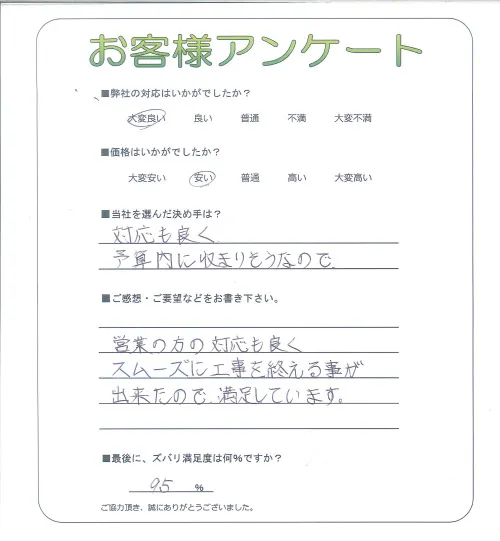 お客様アンケート

■弊社の対応はいかがでしたか？

大変良い　良い　普通　不満　大変不満

■価格はいかがでしたか？

大変安い　安い　普通　高い　大変高い

■当社を選んだ決め手は？

対応も良く
予算内に収まりそうなので

■ご感想・ご要望などをお書き下さい。

営業の方の対応も良く
スムーズに工事を終える事が
出来たので、満足しています。

■最後に、ズバリ満足度は何％ですか？

95 %

ご協力頂き、誠にありがとうございました。